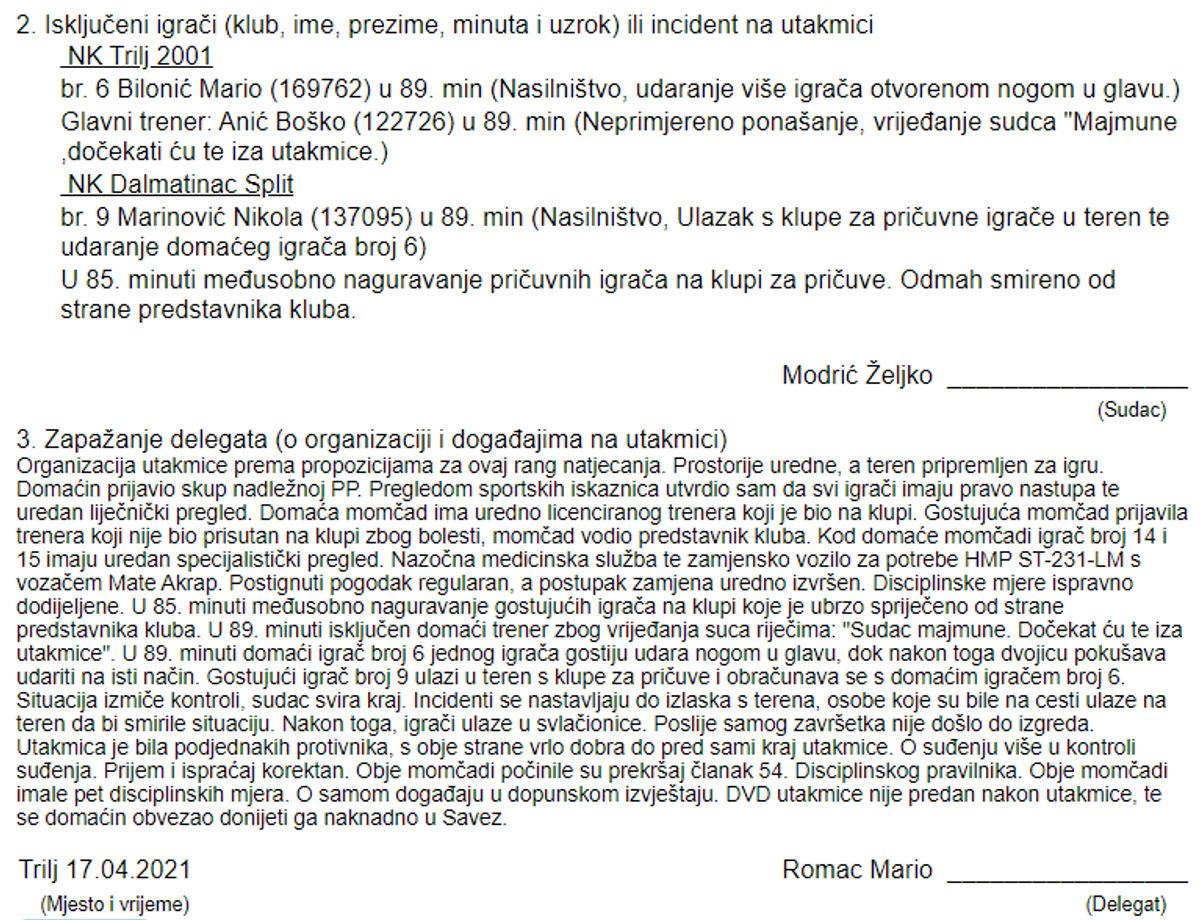 2. Isključeni igrači (klub, ime, prezime, minuta i uzrok) ili incident na utakmici

NK Trilj 2001

br. 6 Bilonić Mario (169762) u 89. min (Nasilništvo, udaranje više igrača otvorenom nogom u glavu.)

Glavni trener: Anić Boško (122726) u 89. min (Neprimjereno ponašanje, vrijeđanje sudca "Majmune ,dočekati ću te iza utakmice.)

NK Dalmatinac Split

br. 9 Marinović Nikola (137095) u 89. min (Nasilništvo, Ulazak s klupe za pričuvne igrače u teren te udaranje domaćeg igrača broj 6)

U 85. minuti međusobno naguravanje pričuvnih igrača na klupi za pričuve. Odmah smireno od strane predstavnika kluba.

Modrić Željko ________________

(Sudac)

3. Zapažanje delegata (o organizaciji i događajima na utakmici)

Organizacija utakmice prema propozicijama za ovaj rang natjecanja. Prostorije uredne, a teren pripremljen za igru. Domaćin prijavio skup nadležnoj PP. Pregledom sportskih iskaznica utvrdio sam da svi igrači imaju pravo nastupa te uredan liječnički pregled. Domaća momčad ima uredno licenciranog trenera koji je bio na klupi. Gostujuća momčad prijavila trenera koji nije bio prisutan na klupi zbog bolesti, momčad vodio predstavnik kluba. Kod domaće momčadi igrač broj 14 i 15 imaju uredan specijalistički pregled. Nazočna medicinska služba te zamjensko vozilo za potrebe HMP ST-231-LM s vozačem Mate Akrap. Postignuti pogodak regularan, a postupak zamjena uredno izvršen. Disciplinske mjere ispravno dodijeljene. U 85. minuti međusobno naguravanje gostujućih igrača na klupi koje je ubrzo spriječeno od strane predstavnika kluba. U 89. minuti isključen domaći trener zbog vrijeđanja suca riječima: "Sudac majmune. Dočekat ću te iza utakmice". U 89. minuti domaći igrač broj 6 jednog igrača gostiju udara nogom u glavu, dok nakon toga dvojicu pokušava udariti na isti način. Gostujući igrač broj 9 ulazi u teren s klupe za pričuve i obračunava se s domaćim igračem broj 6. Situacija izmiče kontroli, sudac svira kraj. Incidenti se nastavljaju do izlaska s terena, osobe koje su bile na cesti ulaze na teren da bi smirile situaciju. Nakon toga, igrači ulaze u svlačionice. Poslije samog završetka nije došlo do izgreda. Utakmica je bila podjednakih protivnika, s obje strane vrlo dobra do pred sami kraj utakmice. O suđenju više u kontroli suđenja. Prijem i ispraćaj korektan. Obje momčadi počinile su prekršaj članak 54. Disciplinskog pravilnika. Obje momčadi imale pet disciplinskih mjera. O samom događaju u dopunskom izvještaju. DVD utakmice nije predan nakon utakmice, te se domaćin obvezao donijeti ga naknadno u Savez.

Trilj 17.04.2021

(Mjesto i vrijeme)

Romac Mario ________________

(Delegat)